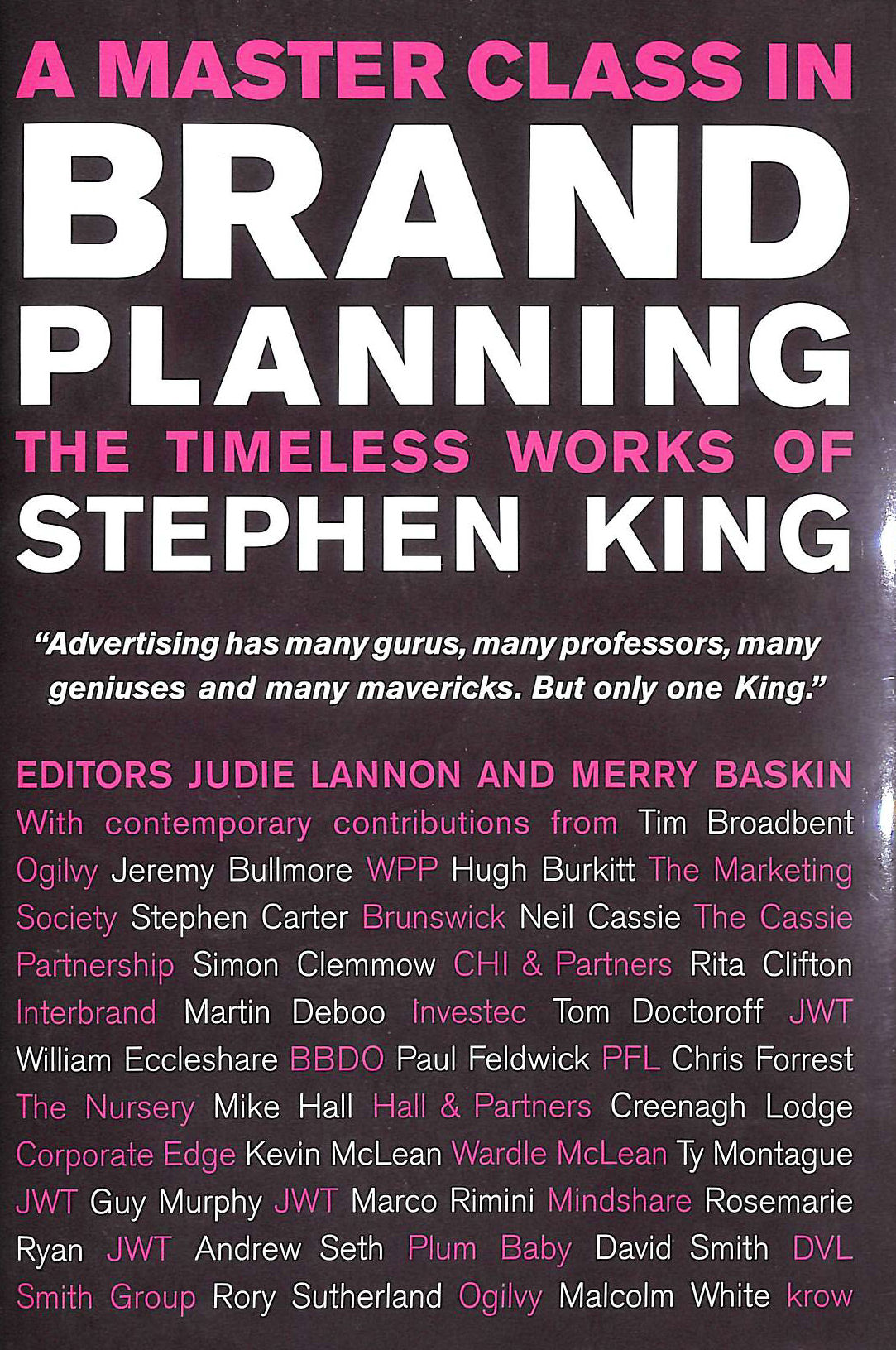 A MASTER CLASS IN
BRAND
PLANNING
THE TIMELESS WORKS OF
STEPHEN KING

"Advertising has many gurus, many professors, many geniuses and many mavericks. But only one King."

EDITORS JUDIE LANNON AND MERRY BASKIN

With contemporary contributions from Tim Broadbent Ogilvy Jeremy Bullmore WPP Hugh Burkitt The Marketing Society Stephen Carter Brunswick Neil Cassie The Cassie Partnership Simon Clemmow CHI & Partners Rita Clifton Interbrand Martin Deboo Investec Tom Doctoroff JWT William Eccleshare BBDO Paul Feldwick PFL Chris Forrest The Nursery Mike Hall Hall & Partners Creenagh Lodge Corporate Edge Kevin McLean Wardle McLean Ty Montague JWT Guy Murphy JWT Marco Rimini Mindshare Rosemarie Ryan JWT Andrew Seth Plum Baby David Smith DVL Smith Group Rory Sutherland Ogilvy Malcolm White krow